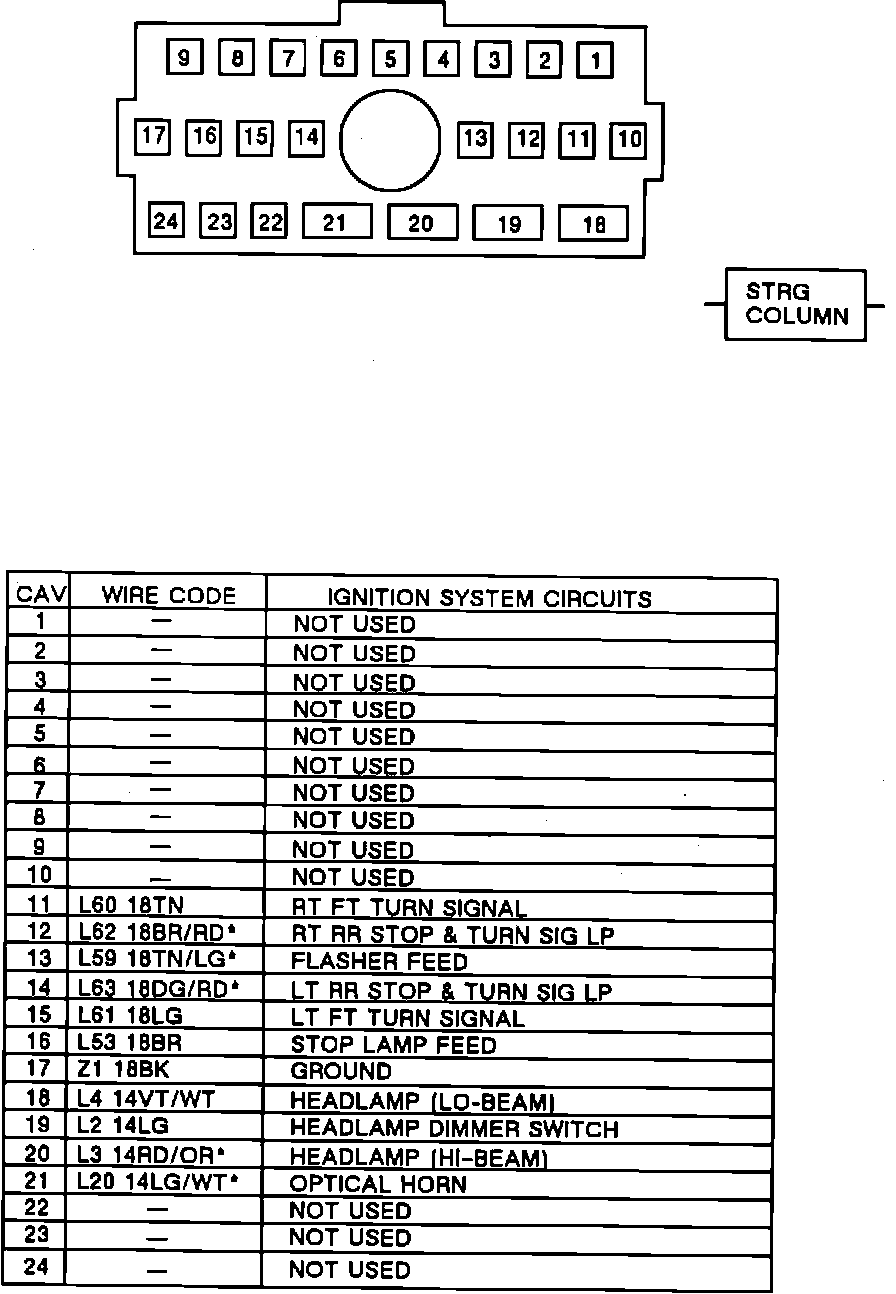 9 8 7 6 5 4 3 2 1
17 16 15 14 13 12 11 10
24 23 22 21 20 19 18

STRG COLUMN

| CAV | WIRE CODE | IGNITION SYSTEM CIRCUITS |
|---|---|---|
| 1 | — | NOT USED |
| 2 | — | NOT USED |
| 3 | — | NOT USED |
| 4 | — | NOT USED |
| 5 | — | NOT USED |
| 6 | — | NOT USED |
| 7 | — | NOT USED |
| 8 | — | NOT USED |
| 9 | — | NOT USED |
| 10 | — | NOT USED |
| 11 | L60 18TN | RT FT TURN SIGNAL |
| 12 | L62 18BR/RD* | RT RR STOP & TURN SIG LP |
| 13 | L59 18TN/LG* | FLASHER FEED |
| 14 | L63 18DG/RD* | LT RR STOP & TURN SIG LP |
| 15 | L61 18LG | LT FT TURN SIGNAL |
| 16 | L53 18BR | STOP LAMP FEED |
| 17 | Z1 18BK | GROUND |
| 18 | L4 14VT/WT | HEADLAMP (LO-BEAM) |
| 19 | L2 14LG | HEADLAMP DIMMER SWITCH |
| 20 | L3 14RD/OR* | HEADLAMP (HI-BEAM) |
| 21 | L20 14LG/WT* | OPTICAL HORN |
| 22 | — | NOT USED |
| 23 | — | NOT USED |
| 24 | — | NOT USED |